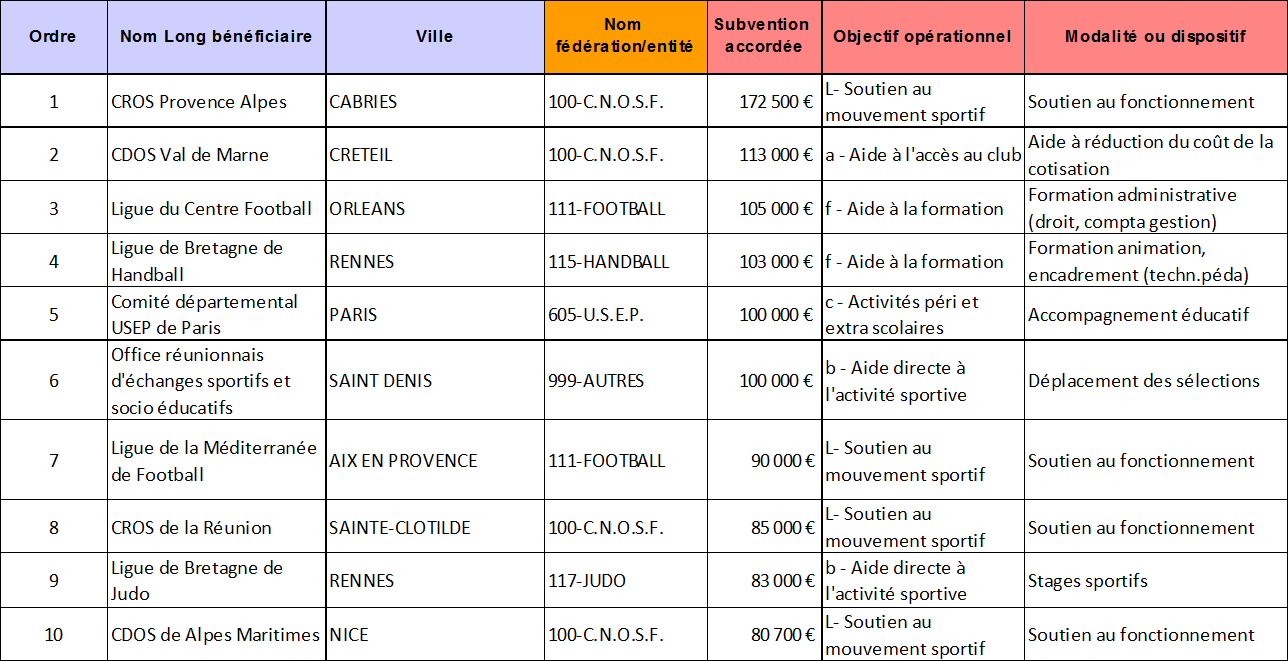 | Ordre | Nom Long bénéficiaire | Ville | Nom fédération/entité | Subvention accordée | Objectif opérationnel | Modalité ou dispositif |
|---|---|---|---|---|---|---|
| 1 | CROS Provence Alpes | CABRIES | 100-C.N.O.S.F. | 172 500 € | L- Soutien au mouvement sportif | Soutien au fonctionnement |
| 2 | CDOS Val de Marne | CRETEIL | 100-C.N.O.S.F. | 113 000 € | a - Aide à l'accès au club | Aide à réduction du coût de la cotisation |
| 3 | Ligue du Centre Football | ORLEANS | 111-FOOTBALL | 105 000 € | f - Aide à la formation | Formation administrative (droit, compta gestion) |
| 4 | Ligue de Bretagne de Handball | RENNES | 115-HANDBALL | 103 000 € | f - Aide à la formation | Formation animation, encadrement (techn.péda) |
| 5 | Comité départemental USEP de Paris | PARIS | 605-U.S.E.P. | 100 000 € | c - Activités péri et extra scolaires | Accompagnement éducatif |
| 6 | Office réunionnais d'échanges sportifs et socio éducatifs | SAINT DENIS | 999-AUTRES | 100 000 € | b - Aide directe à l'activité sportive | Déplacement des sélections |
| 7 | Ligue de la Méditerranée de Football | AIX EN PROVENCE | 111-FOOTBALL | 90 000 € | L- Soutien au mouvement sportif | Soutien au fonctionnement |
| 8 | CROS de la Réunion | SAINTE-CLOTILDE | 100-C.N.O.S.F. | 85 000 € | L- Soutien au mouvement sportif | Soutien au fonctionnement |
| 9 | Ligue de Bretagne de Judo | RENNES | 117-JUDO | 83 000 € | b - Aide directe à l'activité sportive | Stages sportifs |
| 10 | CDOS de Alpes Maritimes | NICE | 100-C.N.O.S.F. | 80 700 € | L- Soutien au mouvement sportif | Soutien au fonctionnement |